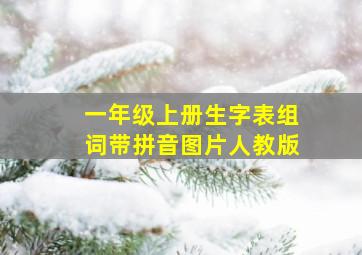 一年级上册生字表组词带拼音图片人教版